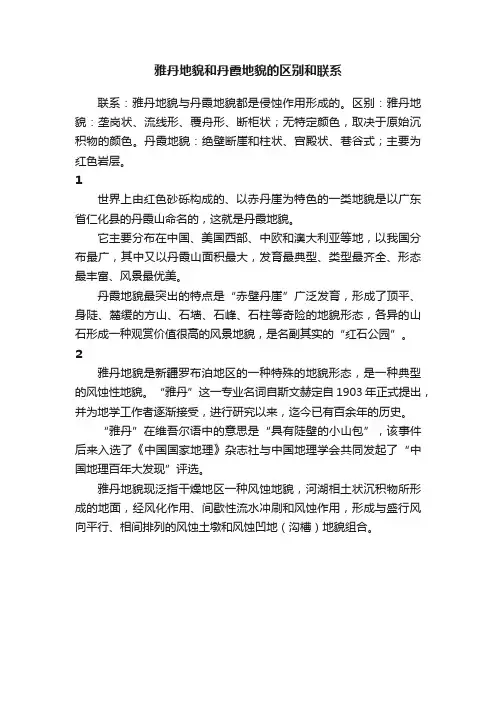 雅丹地貌和丹霞地貌的区别和联系

联系：雅丹地貌与丹霞地貌都是侵蚀作用形成的。区别：雅丹地貌：垄岗状、流线形、覆舟形、断柜状；无特定颜色，取决于原始沉积物的颜色。丹霞地貌：绝壁断崖和柱状、宫殿状、巷谷式；主要为红色岩层。

1

世界上由红色砂砾构成的、以赤丹崖为特色的一类地貌是以广东省仁化县的丹霞山命名的，这就是丹霞地貌。

它主要分布在中国、美国西部、中欧和澳大利亚等地，以我国分布最广，其中又以丹霞山面积最大，发育最典型、类型最齐全、形态最丰富、风景最优美。

丹霞地貌最突出的特点是“赤壁丹崖”广泛发育，形成了顶平、身陡、麓缓的方山、石墙、石峰、石柱等奇险的地貌形态，各异的山石形成一种观赏价值很高的风景地貌，是名副其实的“红石公园”。

2

雅丹地貌是新疆罗布泊地区的一种特殊的地貌形态，是一种典型的风蚀性地貌。“雅丹”这一专业名词自斯文赫定自 1903 年正式提出，并为地学工作者逐渐接受，进行研究以来，迄今已有百余年的历史。

“雅丹”在维吾尔语中的意思是“具有陡壁的小山包”，该事件后来入选了《中国国家地理》杂志社与中国地理学会共同发起了“中国地理百年大发现”评选。

雅丹地貌现泛指干燥地区一种风蚀地貌，河湖相土状沉积物所形成的地面，经风化作用、间歇性流水冲刷和风蚀作用，形成与盛行风向平行、相间排列的风蚀土墩和风蚀凹地（沟槽）地貌组合。